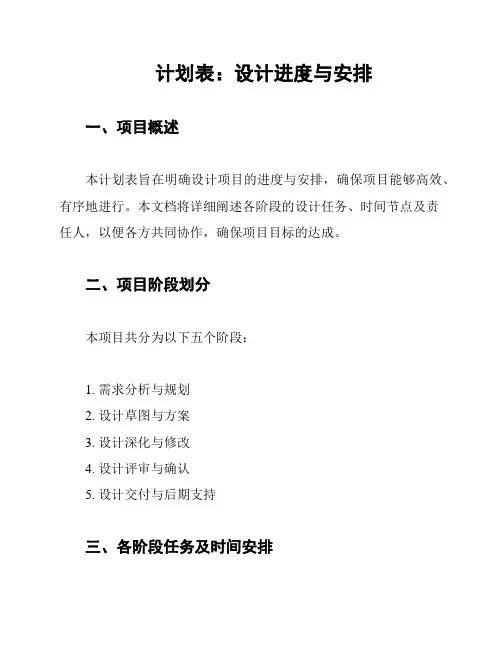 计划表：设计进度与安排

一、项目概述

本计划表旨在明确设计项目的进度与安排，确保项目能够高效、有序地进行。本文档将详细阐述各阶段的设计任务、时间节点及责任人，以便各方共同协作，确保项目目标的达成。

二、项目阶段划分

本项目共分为以下五个阶段：

1. 需求分析与规划
2. 设计草图与方案
3. 设计深化与修改
4. 设计评审与确认
5. 设计交付与后期支持

三、各阶段任务及时间安排